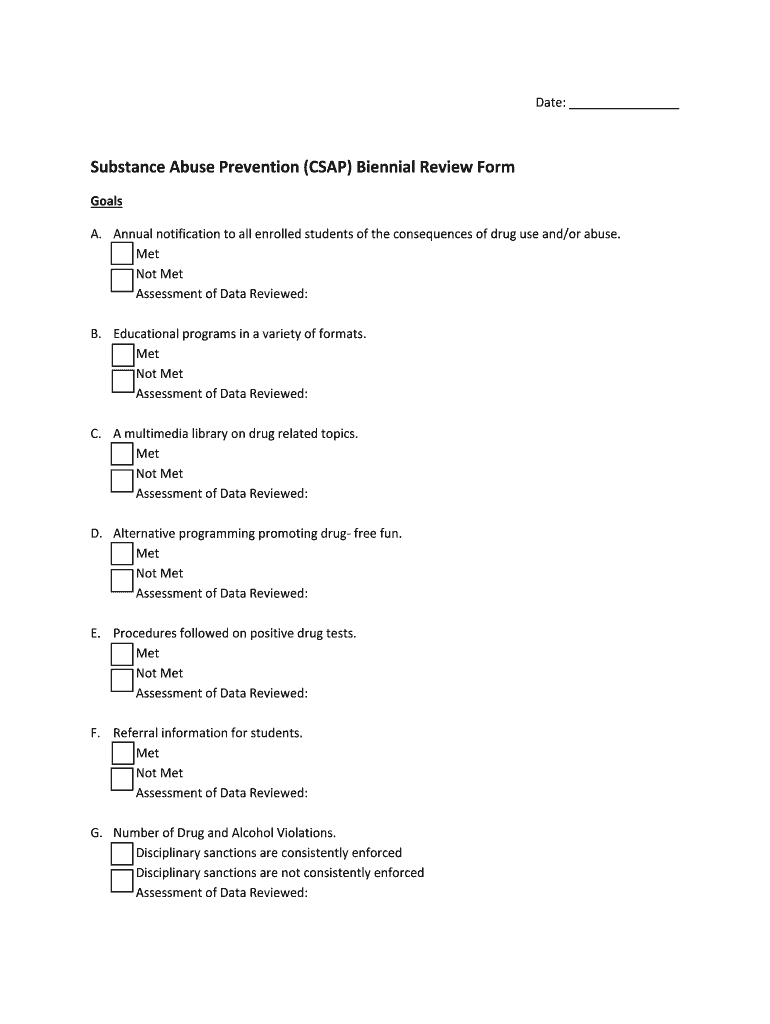 Date: _______________

Substance Abuse Prevention (CSAP) Biennial Review Form

Goals

A. Annual notification to all enrolled students of the consequences of drug use and/or abuse.
Met
Not Met
Assessment of Data Reviewed:

B. Educational programs in a variety of formats.
Met
Not Met
Assessment of Data Reviewed:

C. A multimedia library on drug related topics.
Met
Not Met
Assessment of Data Reviewed:

D. Alternative programming promoting drug- free fun.
Met
Not Met
Assessment of Data Reviewed:

E. Procedures followed on positive drug tests.
Met
Not Met
Assessment of Data Reviewed:

F. Referral information for students.
Met
Not Met
Assessment of Data Reviewed:

G. Number of Drug and Alcohol Violations.
Disciplinary sanctions are consistently enforced
Disciplinary sanctions are not consistently enforced
Assessment of Data Reviewed: